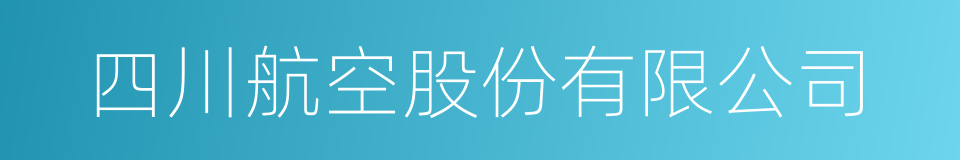 四川航空股份有限公司